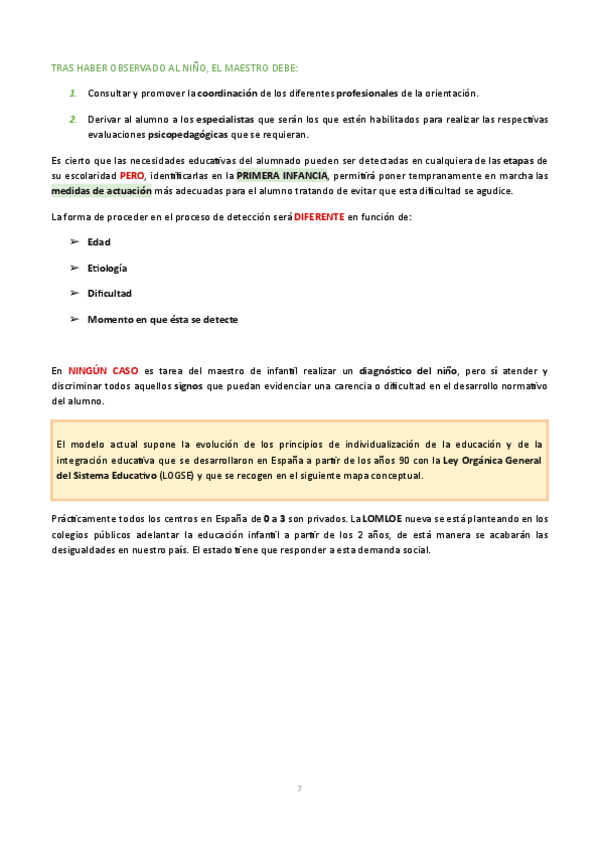 TRAS HABER OBSERVADO AL NIÑO, EL MAESTRO DEBE:

1. Consultar y promover la coordinación de los diferentes profesionales de la orientación.

2. Derivar al alumno a los especialistas que serán los que estén habilitados para realizar las respectivas evaluaciones psicopedagógicas que se requieran.

Es cierto que las necesidades educativas del alumnado pueden ser detectadas en cualquiera de las etapas de su escolaridad PERO, identificarlas en la PRIMERA INFANCIA, permitirá poner tempranamente en marcha las medidas de actuación más adecuadas para el alumno tratando de evitar que esta dificultad se agudice.

La forma de proceder en el proceso de detección será DIFERENTE en función de:

➢ Edad

➢ Etiología

➢ Dificultad

➢ Momento en que ésta se detecte

En NINGÚN CASO es tarea del maestro de infantil realizar un diagnóstico del niño, pero sí atender y discriminar todos aquellos signos que puedan evidenciar una carencia o dificultad en el desarrollo normativo del alumno.

El modelo actual supone la evolución de los principios de individualización de la educación y de la integración educativa que se desarrollaron en España a partir de los años 90 con la Ley Orgánica General del Sistema Educativo (LOGSE) y que se recogen en el siguiente mapa conceptual.

Prácticamente todos los centros en España de 0 a 3 son privados. La LOMLOE nueva se está planteando en los colegios públicos adelantar la educación infantil a partir de los 2 años, de está manera se acabarán las desigualdades en nuestro país. El estado tiene que responder a esta demanda social.

7